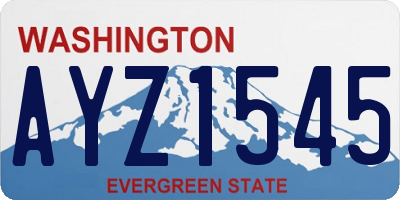 WASHINGTON

AYZ1545

EVERGREEN STATE